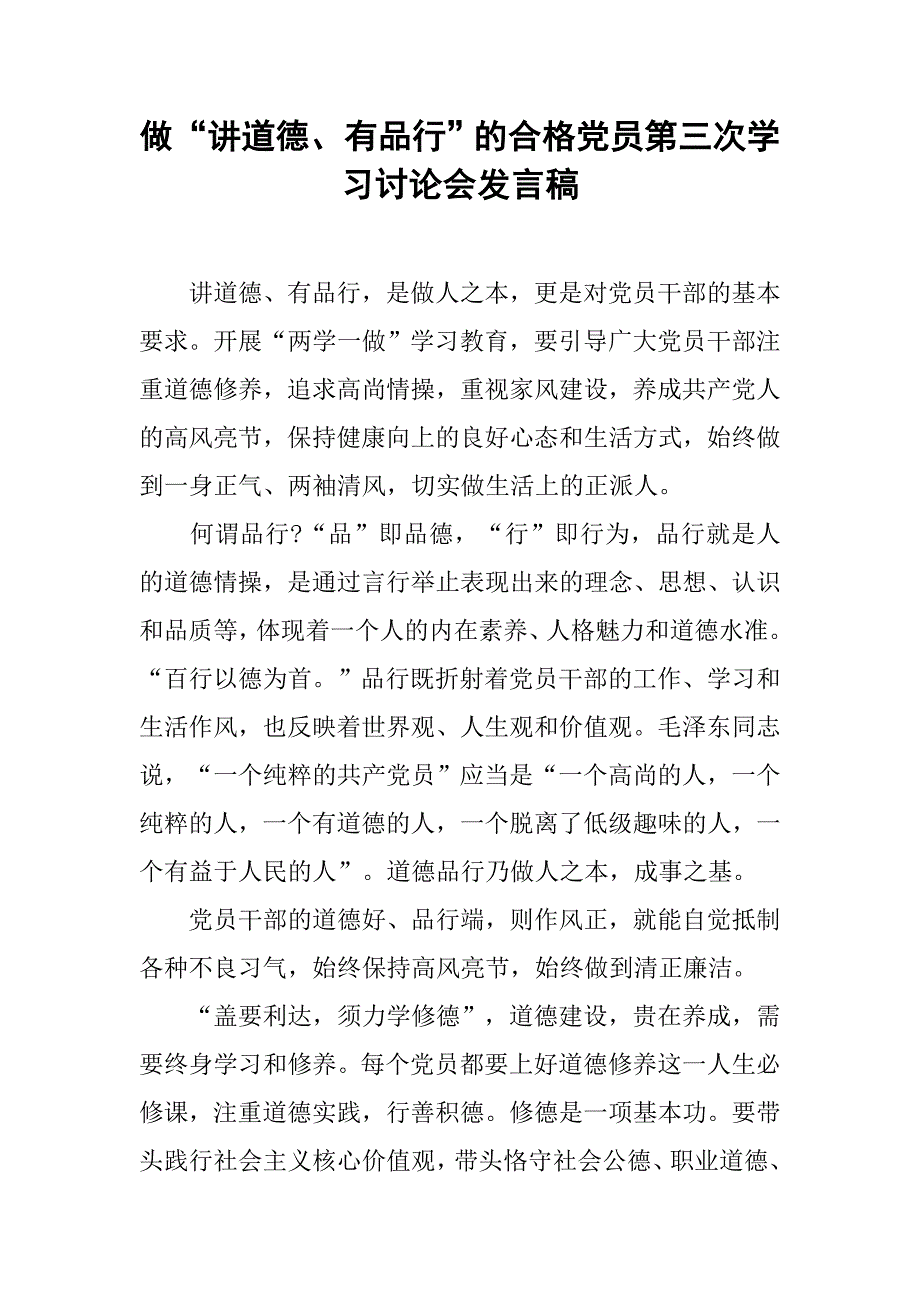 做“讲道德、有品行”的合格党员第三次学习讨论会发言稿

讲道德、有品行，是做人之本，更是对党员干部的基本要求。开展“两学一做”学习教育，要引导广大党员干部注重道德修养，追求高尚情操，重视家风建设，养成共产党人的高风亮节，保持健康向上的良好心态和生活方式，始终做到一身正气、两袖清风，切实做生活上的正派人。

何谓品行?“品”即品德，“行”即行为，品行就是人的道德情操，是通过言行举止表现出来的理念、思想、认识和品质等，体现着一个人的内在素养、人格魅力和道德水准。“百行以德为首。”品行既折射着党员干部的工作、学习和生活作风，也反映着世界观、人生观和价值观。毛泽东同志说，“一个纯粹的共产党员”应当是“一个高尚的人，一个纯粹的人，一个有道德的人，一个脱离了低级趣味的人，一个有益于人民的人”。道德品行乃做人之本，成事之基。

党员干部的道德好、品行端，则作风正，就能自觉抵制各种不良习气，始终保持高风亮节，始终做到清正廉洁。

“盖要利达，须力学修德”，道德建设，贵在养成，需要终身学习和修养。每个党员都要上好道德修养这一人生必修课，注重道德实践，行善积德。修德是一项基本功。要带头践行社会主义核心价值观，带头恪守社会公德、职业道德、